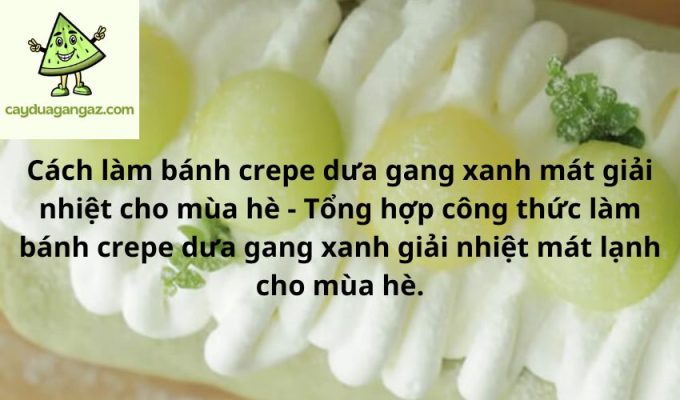 cayduagangaz.com

Cách làm bánh crepe dưa gang xanh mát giải nhiệt cho mùa hè - Tổng hợp công thức làm bánh crepe dưa gang xanh giải nhiệt mát lạnh cho mùa hè.